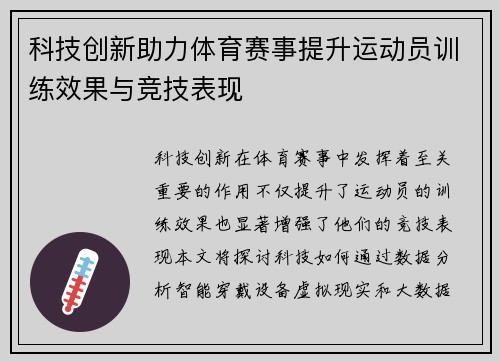 科技创新助力体育赛事提升运动员训练效果与竞技表现

科技创新在体育赛事中发挥着至关重要的作用不仅提升了运动员的训练效果也显著增强了他们的竞技表现本文将探讨科技如何通过数据分析智能穿戴设备虚拟现实和大数据